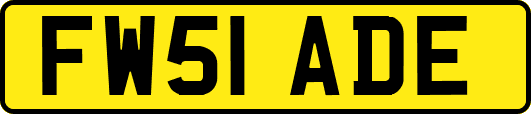 FW51 ADE